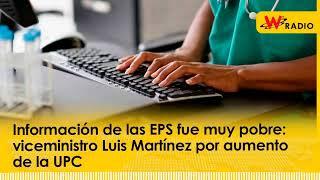 W RADIO

Información de las EPS fue muy pobre: viceministro Luis Martínez por aumento de la UPC